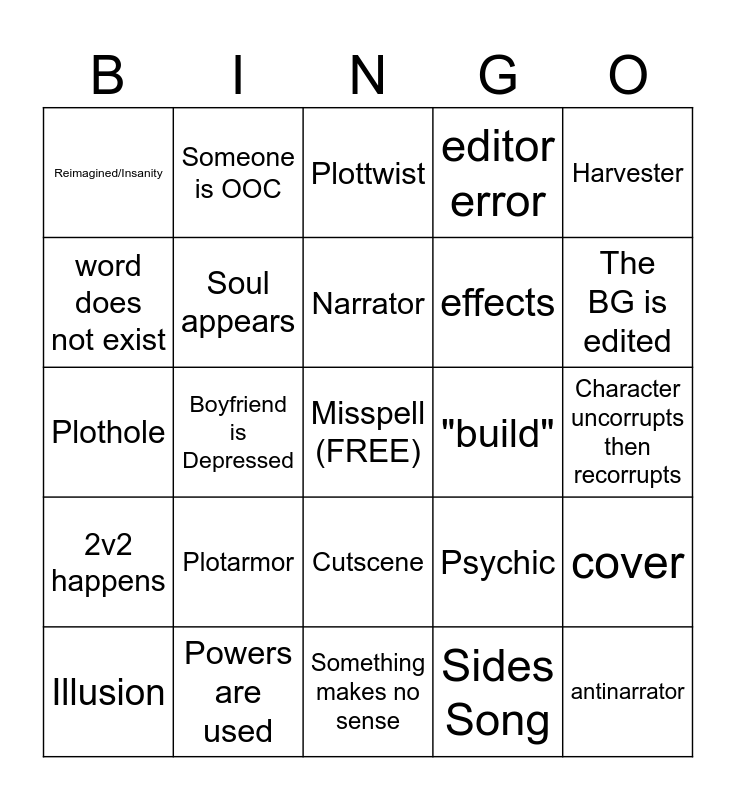 | B | I | N | G | O |
|---|---|---|---|---|
| Reimagined/Insanity | Someone is OOC | Plottwist | editor error | Harvester |
| word does not exist | Soul appears | Narrator | effects | The BG is edited |
| Plothole | Boyfriend is Depressed | Misspell (FREE) | "build" | Character uncorrupts then recorrupts |
| 2v2 happens | Plotarmor | Cutscene | Psychic | cover |
| Illusion | Powers are used | Something makes no sense | Sides Song | antinarrator |